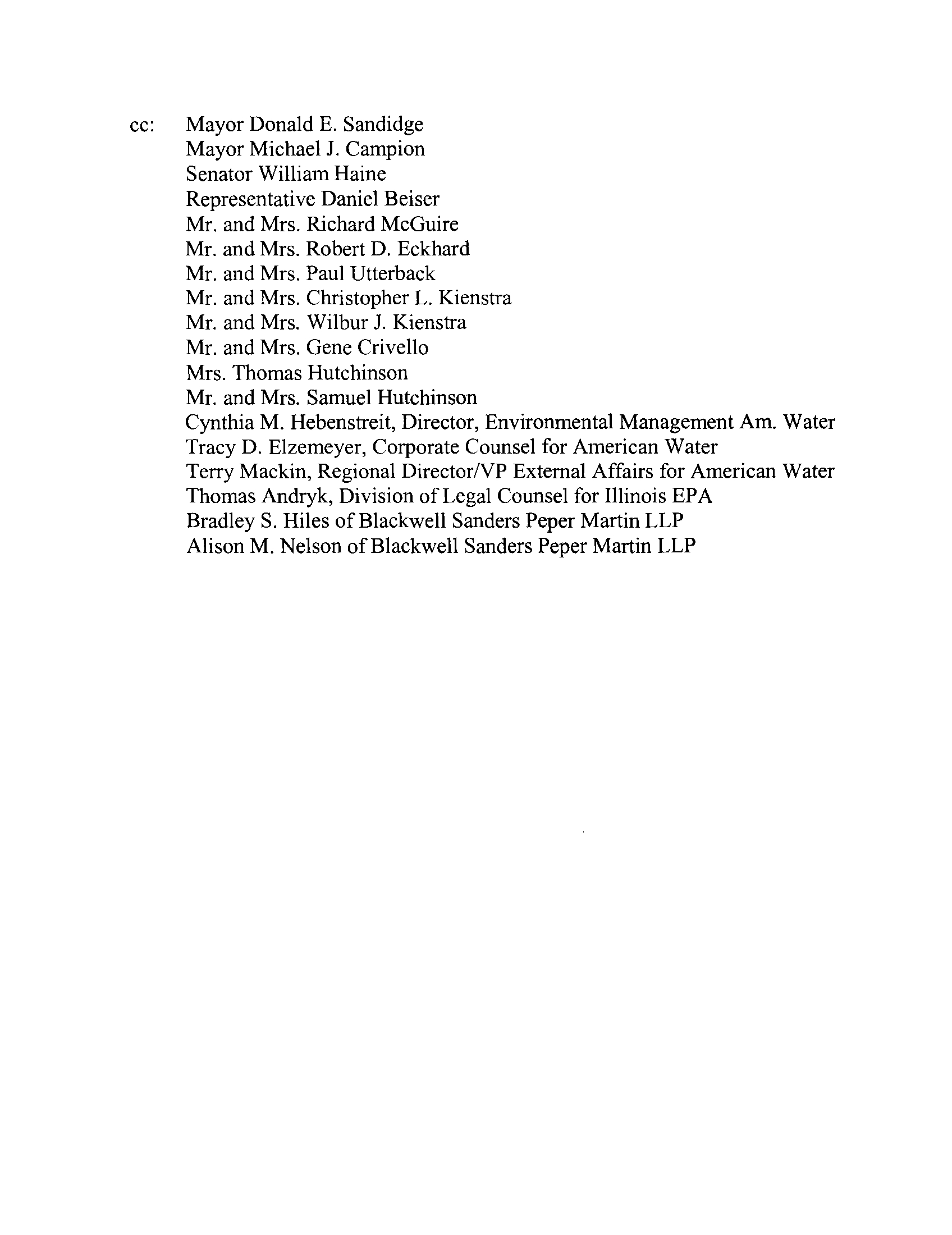 cc: Mayor Donald E. Sandidge
Mayor Michael J. Campion
Senator William Haine
Representative Daniel Beiser
Mr. and Mrs. Richard McGuire
Mr. and Mrs. Robert D. Eckhard
Mr. and Mrs. Paul Utterback
Mr. and Mrs. Christopher L. Kienstra
Mr. and Mrs. Wilbur J. Kienstra
Mr. and Mrs. Gene Crivello
Mrs. Thomas Hutchinson
Mr. and Mrs. Samuel Hutchinson
Cynthia M. Hebenstreit, Director, Environmental Management Am. Water
Tracy D. Elzemeyer, Corporate Counsel for American Water
Terry Mackin, Regional Director/VP External Affairs for American Water
Thomas Andryk, Division of Legal Counsel for Illinois EPA
Bradley S. Hiles of Blackwell Sanders Peper Martin LLP
Alison M. Nelson of Blackwell Sanders Peper Martin LLP